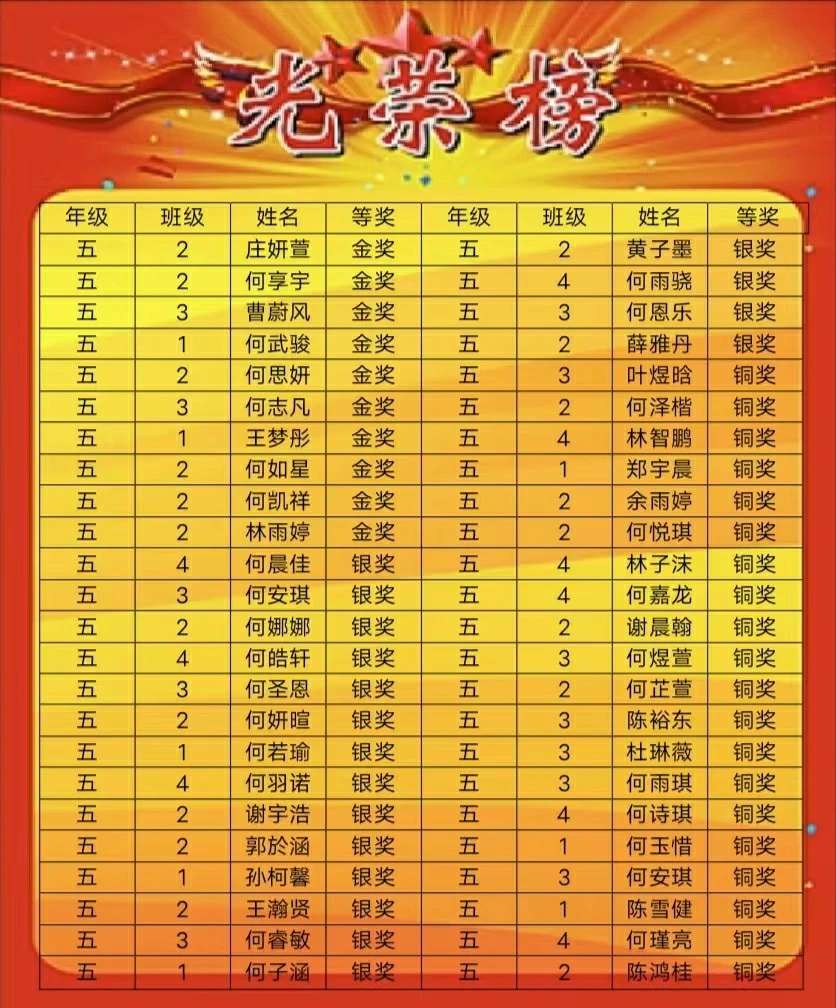 光荣榜

| 年级 | 班级 | 姓名 | 等奖 | 年级 | 班级 | 姓名 | 等奖 |
|---|---|---|---|---|---|---|---|
| 五 | 2 | 庄妍萱 | 金奖 | 五 | 2 | 黄子墨 | 银奖 |
| 五 | 2 | 何享宇 | 金奖 | 五 | 4 | 何雨骁 | 银奖 |
| 五 | 3 | 曹蔚风 | 金奖 | 五 | 3 | 何恩乐 | 银奖 |
| 五 | 1 | 何武骏 | 金奖 | 五 | 2 | 薛雅丹 | 银奖 |
| 五 | 2 | 何思妍 | 金奖 | 五 | 3 | 叶煜晗 | 铜奖 |
| 五 | 3 | 何志凡 | 金奖 | 五 | 2 | 何泽楷 | 铜奖 |
| 五 | 1 | 王梦彤 | 金奖 | 五 | 4 | 林智鹏 | 铜奖 |
| 五 | 2 | 何如星 | 金奖 | 五 | 1 | 郑宇晨 | 铜奖 |
| 五 | 2 | 何凯祥 | 金奖 | 五 | 2 | 余雨婷 | 铜奖 |
| 五 | 2 | 林雨婷 | 金奖 | 五 | 2 | 何悦琪 | 铜奖 |
| 五 | 4 | 何晨佳 | 银奖 | 五 | 4 | 林子沫 | 铜奖 |
| 五 | 3 | 何安琪 | 银奖 | 五 | 4 | 何嘉龙 | 铜奖 |
| 五 | 2 | 何娜娜 | 银奖 | 五 | 2 | 谢晨翰 | 铜奖 |
| 五 | 4 | 何皓轩 | 银奖 | 五 | 3 | 何煜萱 | 铜奖 |
| 五 | 3 | 何圣恩 | 银奖 | 五 | 2 | 何芷萱 | 铜奖 |
| 五 | 2 | 何妍暄 | 银奖 | 五 | 3 | 陈裕东 | 铜奖 |
| 五 | 1 | 何若瑜 | 银奖 | 五 | 3 | 杜琳薇 | 铜奖 |
| 五 | 4 | 何羽诺 | 银奖 | 五 | 3 | 何雨琪 | 铜奖 |
| 五 | 2 | 谢宇浩 | 银奖 | 五 | 4 | 何诗琪 | 铜奖 |
| 五 | 2 | 郭於涵 | 银奖 | 五 | 1 | 何玉惜 | 铜奖 |
| 五 | 1 | 孙柯馨 | 银奖 | 五 | 3 | 何安琪 | 铜奖 |
| 五 | 2 | 王瀚贤 | 银奖 | 五 | 1 | 陈雪健 | 铜奖 |
| 五 | 3 | 何睿敏 | 银奖 | 五 | 4 | 何瑾亮 | 铜奖 |
| 五 | 1 | 何子涵 | 银奖 | 五 | 2 | 陈鸿桂 | 铜奖 |